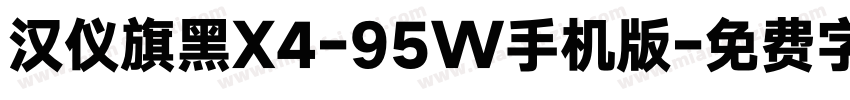 汉仪旗黑X4-95W手机版-免费字